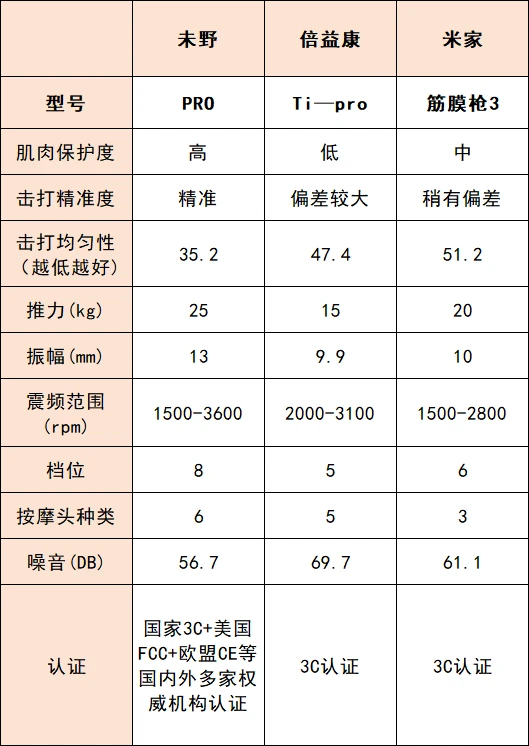 | | 未野 | 倍益康 | 米家 |
|---|---|---|---|
| 型号 | PRO | Ti—pro | 筋膜枪3 |
| 肌肉保护度 | 高 | 低 | 中 |
| 击打精准度 | 精准 | 偏差较大 | 稍有偏差 |
| 击打均匀性（越低越好） | 35.2 | 47.4 | 51.2 |
| 推力(kg) | 25 | 15 | 20 |
| 振幅(mm) | 13 | 9.9 | 10 |
| 震频范围（rpm） | 1500-3600 | 2000-3100 | 1500-2800 |
| 档位 | 8 | 5 | 6 |
| 按摩头种类 | 6 | 5 | 3 |
| 噪音(DB) | 56.7 | 69.7 | 61.1 |
| 认证 | 国家3C+美国FCC+欧盟CE等国内外多家权威机构认证 | 3C认证 | 3C认证 |